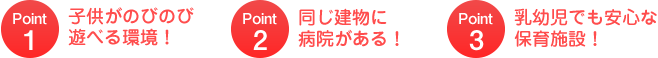 Point
1
子供がのびのび遊べる環境！

Point
2
同じ建物に病院がある！

Point
3
乳幼児でも安心な保育施設！